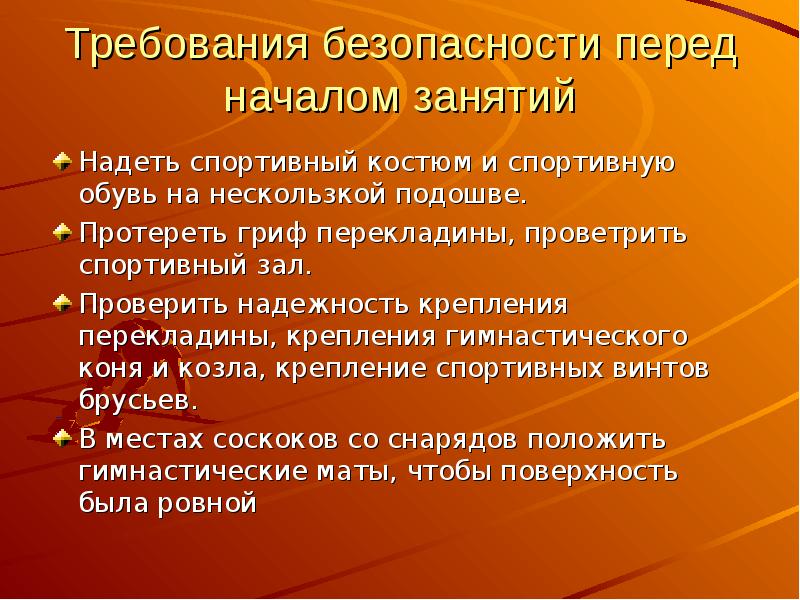 Требования безопасности перед началом занятий

Надеть спортивный костюм и спортивную обувь на нескользкой подошве.

Протереть гриф перекладины, проветрить спортивный зал.

Проверить надежность крепления перекладины, крепления гимнастического коня и козла, крепление спортивных винтов брусьев.

В местах соскоков со снарядов положить гимнастические маты, чтобы поверхность была ровной